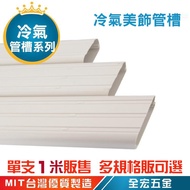 冷氣
管槽系列

冷氣美飾管槽

單支1米販售 多規格販可選

MIT台灣優質製造

全宏五金